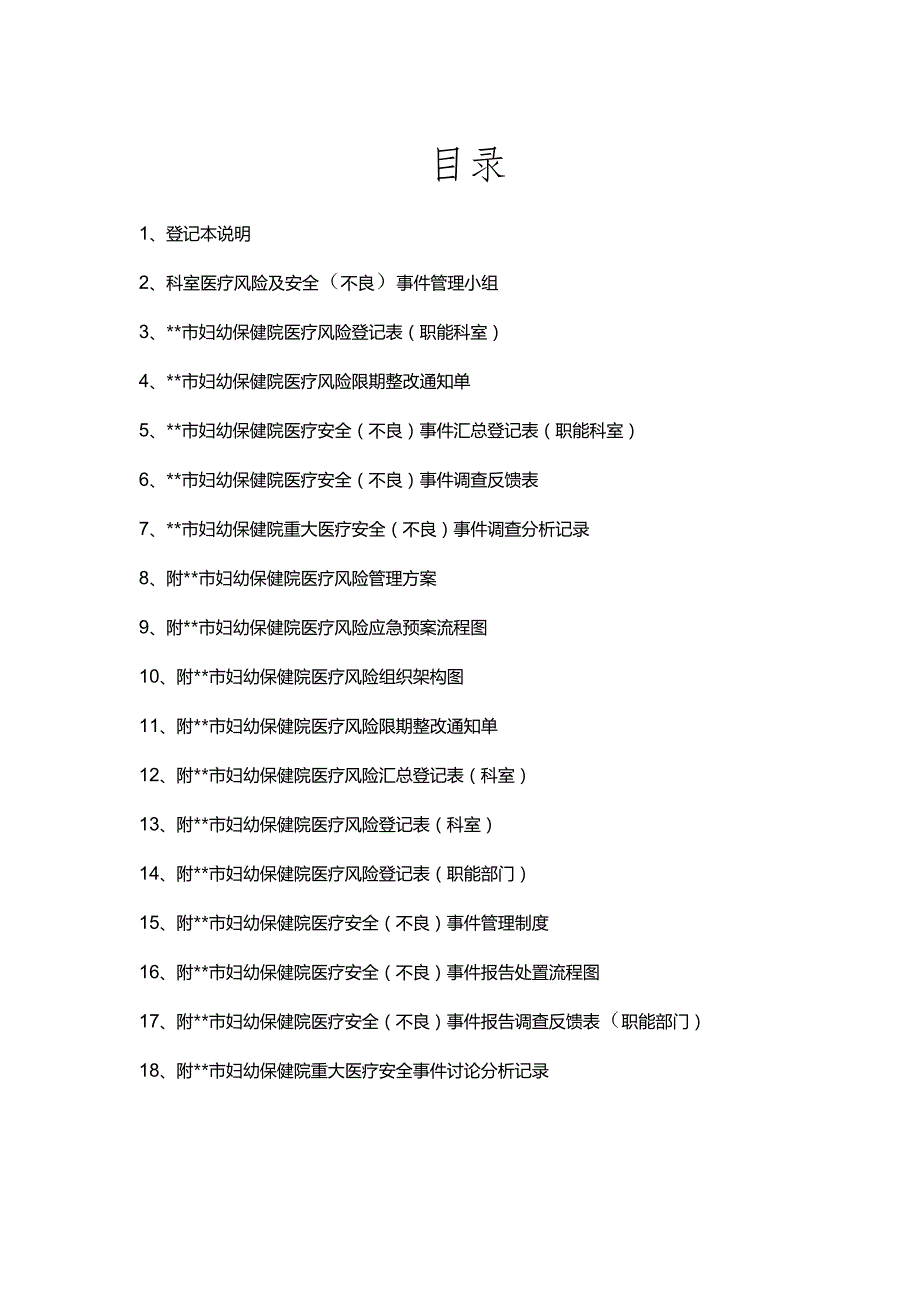 目录

1、登记本说明

2、科室医疗风险及安全（不良）事件管理小组

3、**市妇幼保健院医疗风险登记表（职能科室）

4、**市妇幼保健院医疗风险限期整改通知单

5、**市妇幼保健院医疗安全（不良）事件汇总登记表（职能科室）

6、**市妇幼保健院医疗安全（不良）事件调查反馈表

7、**市妇幼保健院重大医疗安全（不良）事件调查分析记录

8、附**市妇幼保健院医疗风险管理方案

9、附**市妇幼保健院医疗风险应急预案流程图

10、附**市妇幼保健院医疗风险组织架构图

11、附**市妇幼保健院医疗风险限期整改通知单

12、附**市妇幼保健院医疗风险汇总登记表（科室）

13、附**市妇幼保健院医疗风险登记表（科室）

14、附**市妇幼保健院医疗风险登记表（职能部门）

15、附**市妇幼保健院医疗安全（不良）事件管理制度

16、附**市妇幼保健院医疗安全（不良）事件报告处置流程图

17、附**市妇幼保健院医疗安全（不良）事件报告调查反馈表（职能部门）

18、附**市妇幼保健院重大医疗安全事件讨论分析记录